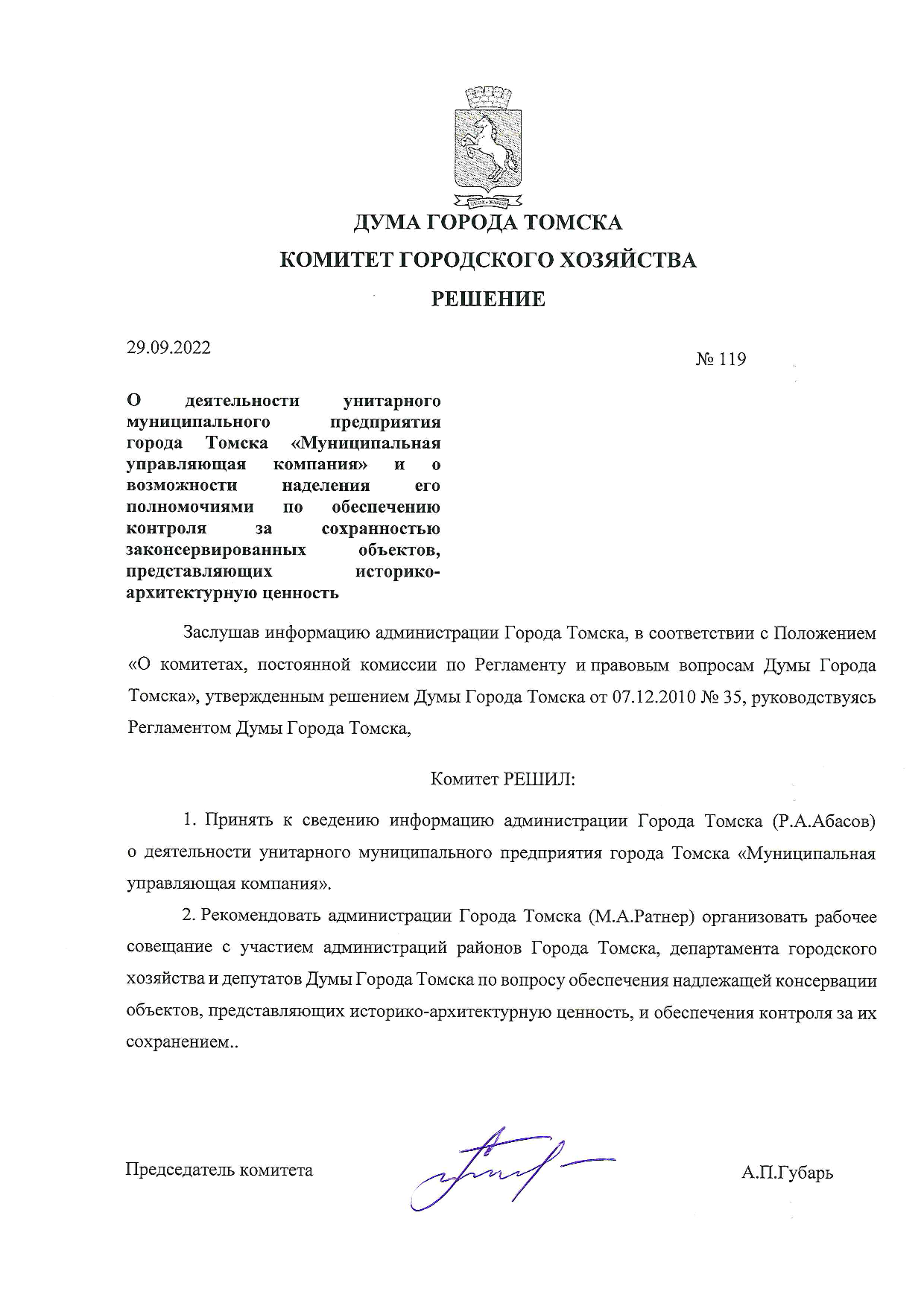 ДУМА ГОРОДА ТОМСКА

КОМИТЕТ ГОРОДСКОГО ХОЗЯЙСТВА

РЕШЕНИЕ

29.09.2022

№ 119

О деятельности унитарного муниципального предприятия города Томска «Муниципальная управляющая компания» и о возможности наделения его полномочиями по обеспечению контроля за сохранностью законсервированных объектов, представляющих историко-архитектурную ценность

Заслушав информацию администрации Города Томска, в соответствии с Положением «О комитетах, постоянной комиссии по Регламенту и правовым вопросам Думы Города Томска», утвержденным решением Думы Города Томска от 07.12.2010 № 35, руководствуясь Регламентом Думы Города Томска,

Комитет РЕШИЛ:

1. Принять к сведению информацию администрации Города Томска (Р.А.Абасов) о деятельности унитарного муниципального предприятия города Томска «Муниципальная управляющая компания».

2. Рекомендовать администрации Города Томска (М.А.Ратнер) организовать рабочее совещание с участием администраций районов Города Томска, департамента городского хозяйства и депутатов Думы Города Томска по вопросу обеспечения надлежащей консервации объектов, представляющих историко-архитектурную ценность, и обеспечения контроля за их сохранением..

Председатель комитета

А.П.Губарь